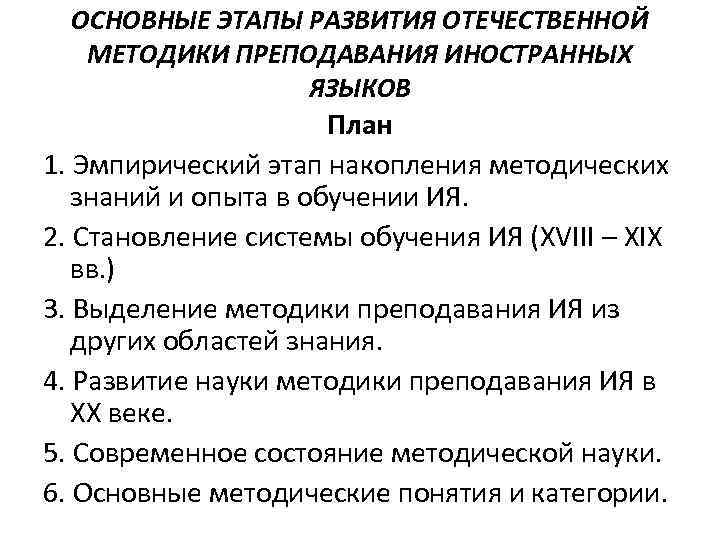 ОСНОВНЫЕ ЭТАПЫ РАЗВИТИЯ ОТЕЧЕСТВЕННОЙ МЕТОДИКИ ПРЕПОДАВАНИЯ ИНОСТРАННЫХ ЯЗЫКОВ

План

1. Эмпирический этап накопления методических знаний и опыта в обучении ИЯ.
2. Становление системы обучения ИЯ (XVIII – XIX вв.)
3. Выделение методики преподавания ИЯ из других областей знания.
4. Развитие науки методики преподавания ИЯ в XX веке.
5. Современное состояние методической науки.
6. Основные методические понятия и категории.